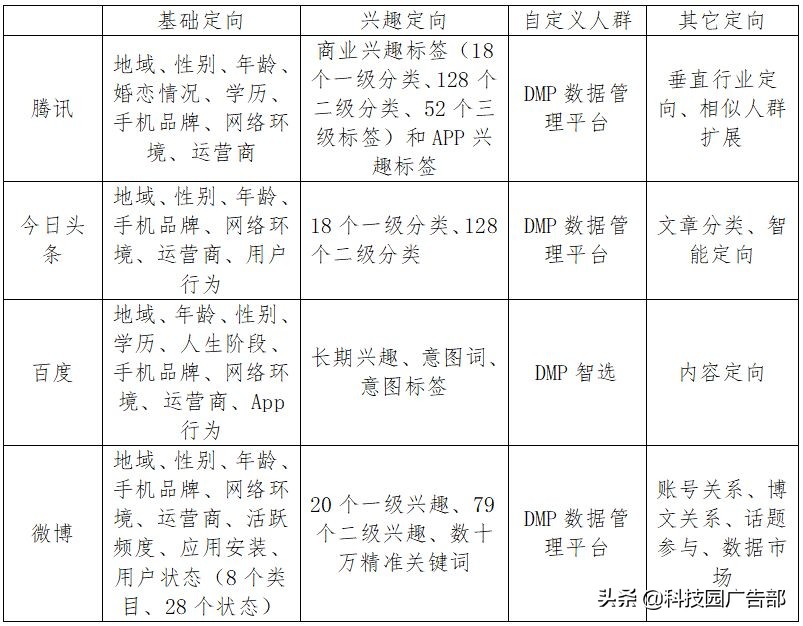 |  | 基础定向 | 兴趣定向 | 自定义人群 | 其它定向 |
|---|---|---|---|---|
| 腾讯 | 地域、性别、年龄、婚恋情况、学历、手机品牌、网络环境、运营商 | 商业兴趣标签（18个一级分类、128个二级分类、52个三级标签）和APP兴趣标签 | DMP数据管理平台 | 垂直行业定向、相似人群扩展 |
| 今日头条 | 地域、性别、年龄、手机品牌、网络环境、运营商、用户行为 | 18个一级分类、128个二级分类 | DMP数据管理平台 | 文章分类、智能定向 |
| 百度 | 地域、年龄、性别、学历、人生阶段、手机品牌、网络环境、运营商、App行为 | 长期兴趣、意图词、意图标签 | DMP智选 | 内容定向 |
| 微博 | 地域、性别、年龄、手机品牌、网络环境、运营商、活跃频度、应用安装、用户状态（8个类目、28个状态） | 20个一级兴趣、79个二级兴趣、数十万精准关键词 | DMP数据管理平台 | 账号关系、博文关系、话题参与、数据市场 |

头条 @科技园广告部